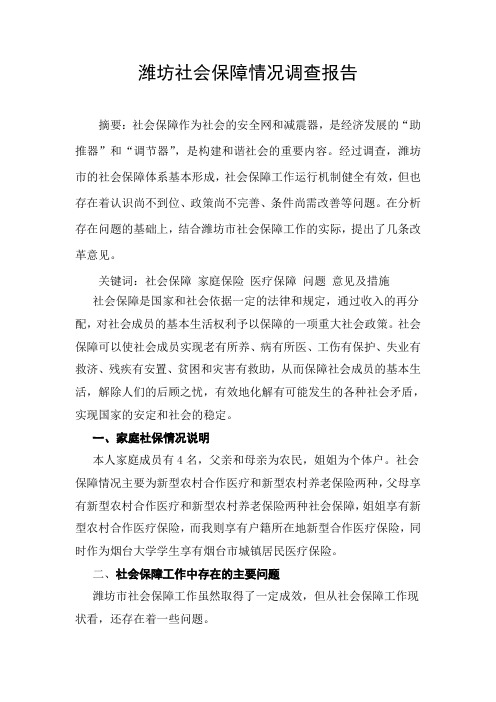 潍坊社会保障情况调查报告

摘要：社会保障作为社会的安全网和减震器，是经济发展的“助推器”和“调节器”，是构建和谐社会的重要内容。经过调查，潍坊市的社会保障体系基本形成，社会保障工作运行机制健全有效，但也存在着认识尚不到位、政策尚不完善、条件尚需改善等问题。在分析存在问题的基础上，结合潍坊市社会保障工作的实际，提出了几条改革意见。

关键词：社会保障 家庭保险 医疗保障 问题 意见及措施

社会保障是国家和社会依据一定的法律和规定，通过收入的再分配，对社会成员的基本生活权利予以保障的一项重大社会政策。社会保障可以使社会成员实现老有所养、病有所医、工伤有保护、失业有救济、残疾有安置、贫困和灾害有救助，从而保障社会成员的基本生活，解除人们的后顾之忧，有效地化解有可能发生的各种社会矛盾，实现国家的安定和社会的稳定。

一、家庭社保情况说明

本人家庭成员有4名，父亲和母亲为农民，姐姐为个体户。社会保障情况主要为新型农村合作医疗和新型农村养老保险两种，父母享有新型农村合作医疗和新型农村养老保险两种社会保障，姐姐享有新型农村合作医疗保险，而我则享有户籍所在地新型合作医疗保险，同时作为烟台大学学生享有烟台市城镇居民医疗保险。

二、社会保障工作中存在的主要问题

潍坊市社会保障工作虽然取得了一定成效，但从社会保障工作现状看，还存在着一些问题。